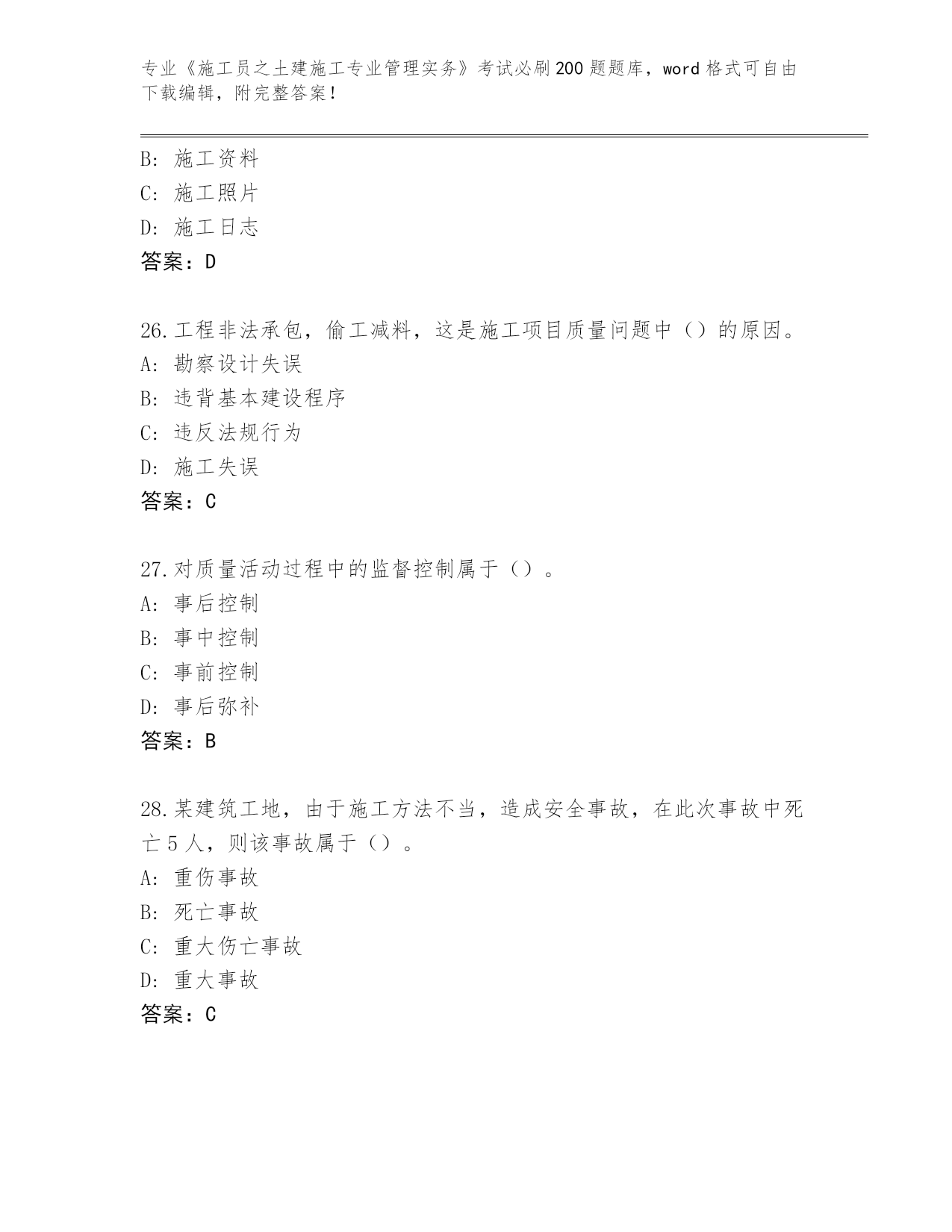 专业《施工员之土建施工专业管理实务》考试必刷200题题库，word格式可自由下载编辑，附完整答案！

B: 施工资料
C: 施工照片
D: 施工日志
答案：D

26.工程非法承包，偷工减料，这是施工项目质量问题中（）的原因。
A: 勘察设计失误
B: 违背基本建设程序
C: 违反法规行为
D: 施工失误
答案：C

27.对质量活动过程中的监督控制属于（）。
A: 事后控制
B: 事中控制
C: 事前控制
D: 事后弥补
答案：B

28.某建筑工地，由于施工方法不当，造成安全事故，在此次事故中死亡5人，则该事故属于（）。
A: 重伤事故
B: 死亡事故
C: 重大伤亡事故
D: 重大事故
答案：C